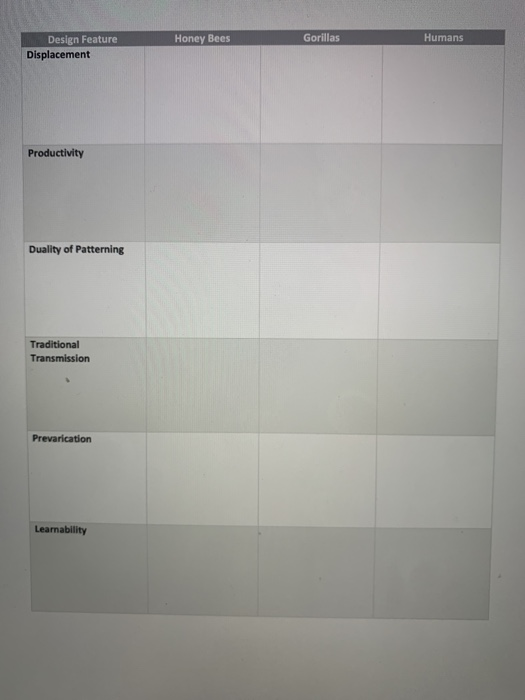 | Design Feature | Honey Bees | Gorillas | Humans |
|---|---|---|---|
| Displacement | | | |
| Productivity | | | |
| Duality of Patterning | | | |
| Traditional Transmission | | | |
| Prevarication | | | |
| Learnability | | | |